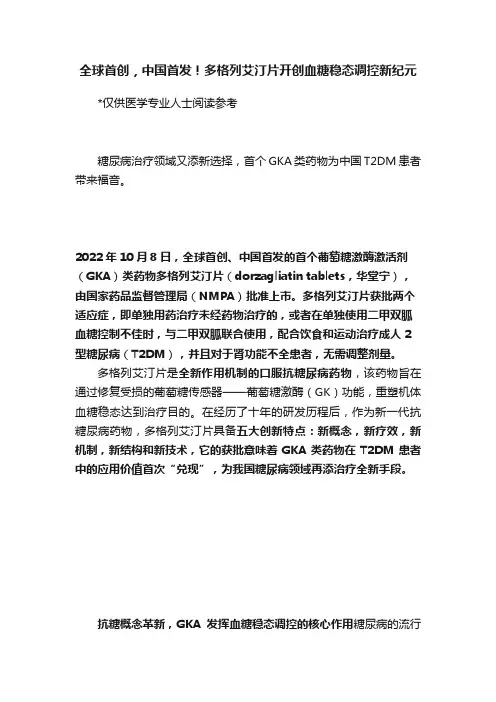 全球首创，中国首发！多格列艾汀片开创血糖稳态调控新纪元

*仅供医学专业人士阅读参考

糖尿病治疗领域又添新选择，首个 GKA 类药物为中国 T2DM 患者带来福音。

2022 年 10 月 8 日，全球首创、中国首发的首个葡萄糖激酶激活剂（GKA）类药物多格列艾汀片（dorzagliatin tablets，华堂宁），由国家药品监督管理局（NMPA）批准上市。多格列艾汀片获批两个适应症，即单独用药治疗未经药物治疗的，或者在单独使用二甲双胍血糖控制不佳时，与二甲双胍联合使用，配合饮食和运动治疗成人 2 型糖尿病（T2DM），并且对于肾功能不全患者，无需调整剂量。

多格列艾汀片是全新作用机制的口服抗糖尿病药物，该药物旨在通过修复受损的葡萄糖传感器——葡萄糖激酶（GK）功能，重塑机体血糖稳态达到治疗目的。在经历了十年的研发历程后，作为新一代抗糖尿病药物，多格列艾汀片具备五大创新特点：新概念，新疗效，新机制，新结构和新技术，它的获批意味着 GKA 类药物在 T2DM 患者中的应用价值首次“兑现”，为我国糖尿病领域再添治疗全新手段。

抗糖概念革新，GKA 发挥血糖稳态调控的核心作用糖尿病的流行